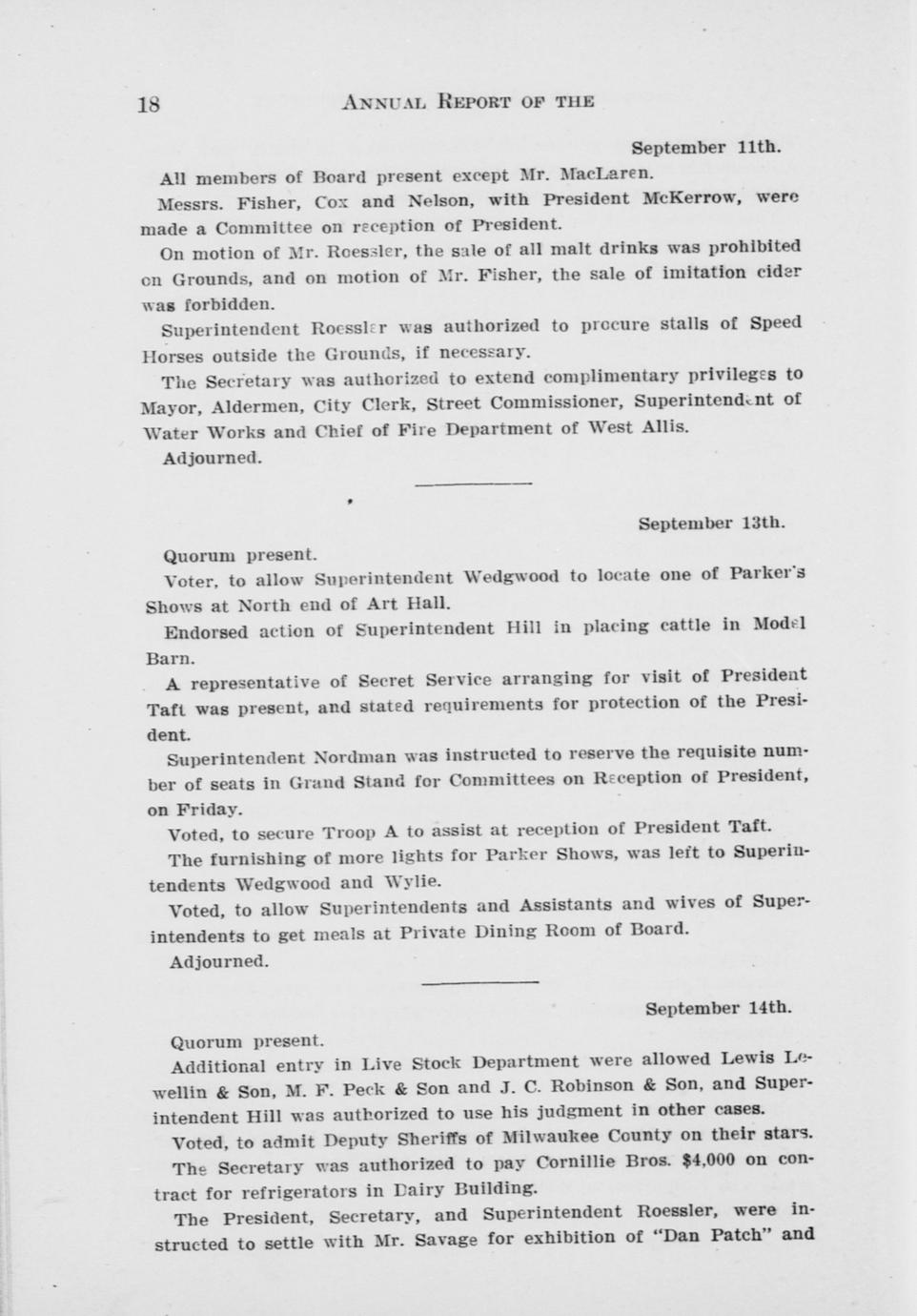 18 ANNUAL REPORT OF THE

September 11th.

All members of Board present except Mr. MacLaren.

Messrs. Fisher, Cox and Nelson, with President McKerrow, were made a Committee on reception of President.

On motion of Mr. Roessler, the sale of all malt drinks was prohibited on Grounds, and on motion of Mr. Fisher, the sale of imitation cider was forbidden.

Superintendent Roessler was authorized to procure stalls of Speed Horses outside the Grounds, if necessary.

The Secretary was authorized to extend complimentary privileges to Mayor, Aldermen, City Clerk, Street Commissioner, Superintendent of Water Works and Chief of Fire Department of West Allis.

Adjourned.

September 13th.

Quorum present.

Voter, to allow Superintendent Wedgwood to locate one of Parker's Shows at North end of Art Hall.

Endorsed action of Superintendent Hill in placing cattle in Model Barn.

A representative of Secret Service arranging for visit of President Taft was present, and stated requirements for protection of the President.

Superintendent Nordman was instructed to reserve the requisite number of seats in Grand Stand for Committees on Reception of President, on Friday.

Voted, to secure Troop A to assist at reception of President Taft.

The furnishing of more lights for Parker Shows, was left to Superintendents Wedgwood and Wylie.

Voted, to allow Superintendents and Assistants and wives of Superintendents to get meals at Private Dining Room of Board.

Adjourned.

September 14th.

Quorum present.

Additional entry in Live Stock Department were allowed Lewis Lewellin & Son, M. F. Peck & Son and J. C. Robinson & Son, and Superintendent Hill was authorized to use his judgment in other cases.

Voted, to admit Deputy Sheriffs of Milwaukee County on their stars.

The Secretary was authorized to pay Cornillie Bros. $4,000 on contract for refrigerators in Dairy Building.

The President, Secretary, and Superintendent Roessler, were instructed to settle with Mr. Savage for exhibition of "Dan Patch" and